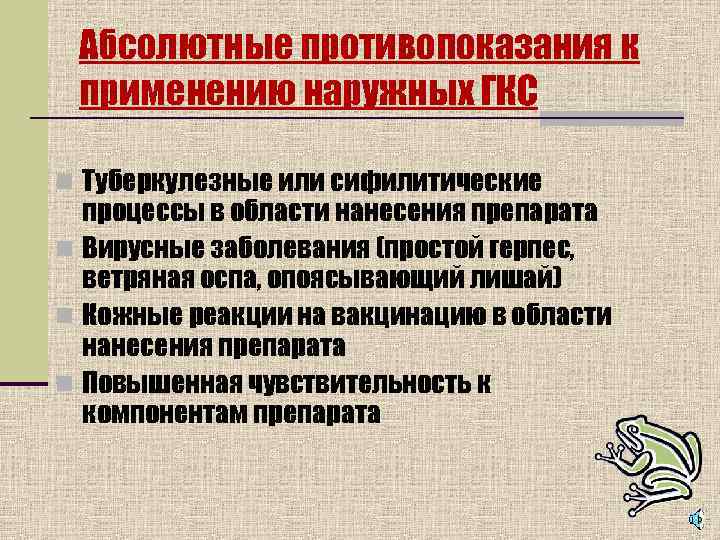 Абсолютные противопоказания к применению наружных ГКС

Туберкулезные или сифилитические процессы в области нанесения препарата

Вирусные заболевания (простой герпес, ветряная оспа, опоясывающий лишай)

Кожные реакции на вакцинацию в области нанесения препарата

Повышенная чувствительность к компонентам препарата